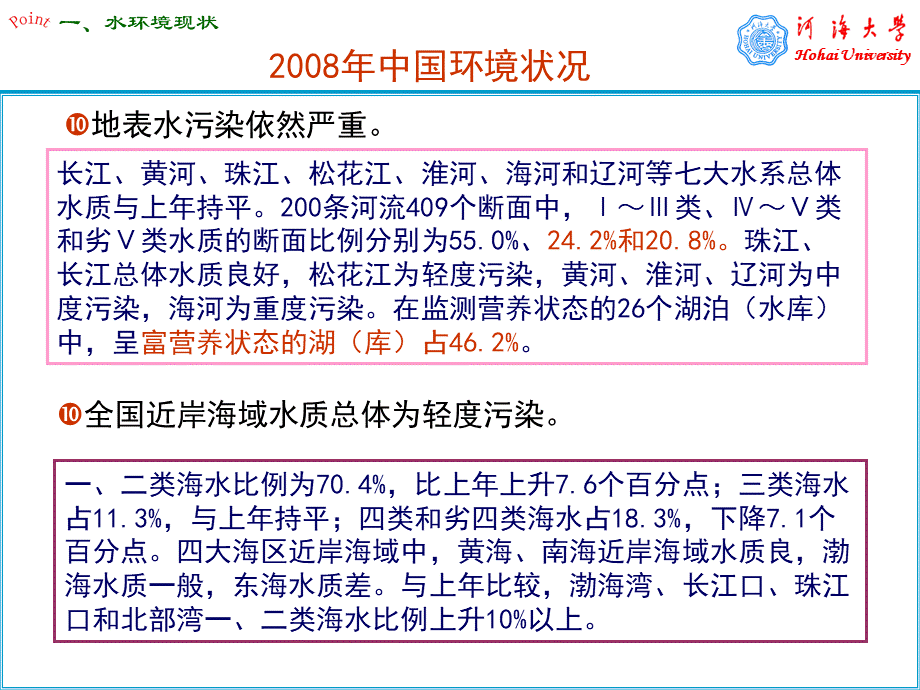 Point 一、水环境现状

河海大学
Hohai University

2008年中国环境状况

❿地表水污染依然严重。

长江、黄河、珠江、松花江、淮河、海河和辽河等七大水系总体水质与上年持平。200条河流409个断面中，Ⅰ～Ⅲ类、Ⅳ～Ⅴ类和劣Ⅴ类水质的断面比例分别为55.0%、24.2%和20.8%。珠江、长江总体水质良好，松花江为轻度污染，黄河、淮河、辽河为中度污染，海河为重度污染。在监测营养状态的26个湖泊（水库）中，呈富营养状态的湖（库）占46.2%。

❿全国近岸海域水质总体为轻度污染。

一、二类海水比例为70.4%，比上年上升7.6个百分点；三类海水占11.3%，与上年持平；四类和劣四类海水占18.3%，下降7.1个百分点。四大海区近岸海域中，黄海、南海近岸海域水质良，渤海水质一般，东海水质差。与上年比较，渤海湾、长江口、珠江口和北部湾一、二类海水比例上升10%以上。